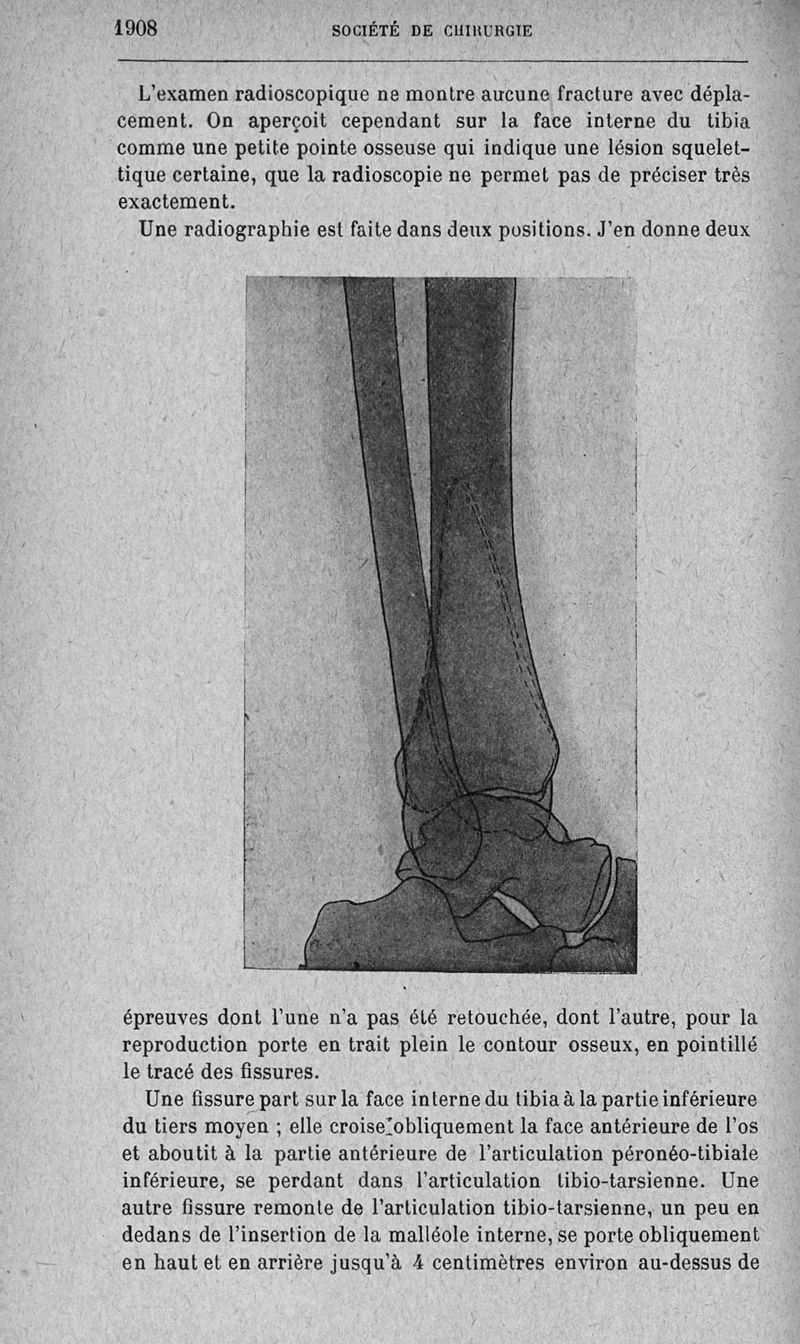 1908 SOCIÉTÉ DE CHIRURGIE

L'examen radioscopique ne montre aucune fracture avec déplacement. On aperçoit cependant sur la face interne du tibia comme une petite pointe osseuse qui indique une lésion squelettique certaine, que la radioscopie ne permet pas de préciser très exactement.

Une radiographie est faite dans deux positions. J'en donne deux épreuves dont l'une n'a pas été retouchée, dont l'autre, pour la reproduction porte en trait plein le contour osseux, en pointillé le tracé des fissures.

Une fissure part sur la face interne du tibia à la partie inférieure du tiers moyen ; elle croise obliquement la face antérieure de l'os et aboutit à la partie antérieure de l'articulation péronéo-tibiale inférieure, se perdant dans l'articulation tibio-tarsienne. Une autre fissure remonte de l'articulation tibio-tarsienne, un peu en dedans de l'insertion de la malléole interne, se porte obliquement en haut et en arrière jusqu'à 4 centimètres environ au-dessus de